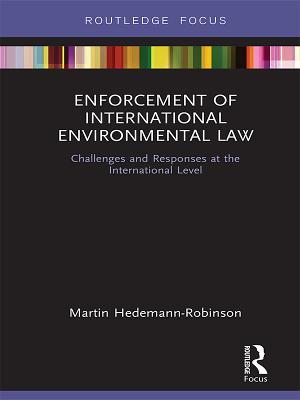 ROUTLEDGE FOCUS

ENFORCEMENT OF INTERNATIONAL ENVIRONMENTAL LAW

Challenges and Responses at the International Level

Martin Hedemann-Robinson

ROUTLEDGE
Focus